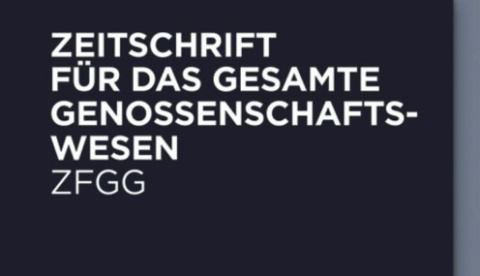 ZEITSCHRIFT FÜR DAS GESAMTE GENOSSENSCHAFTSWESEN
ZFGG